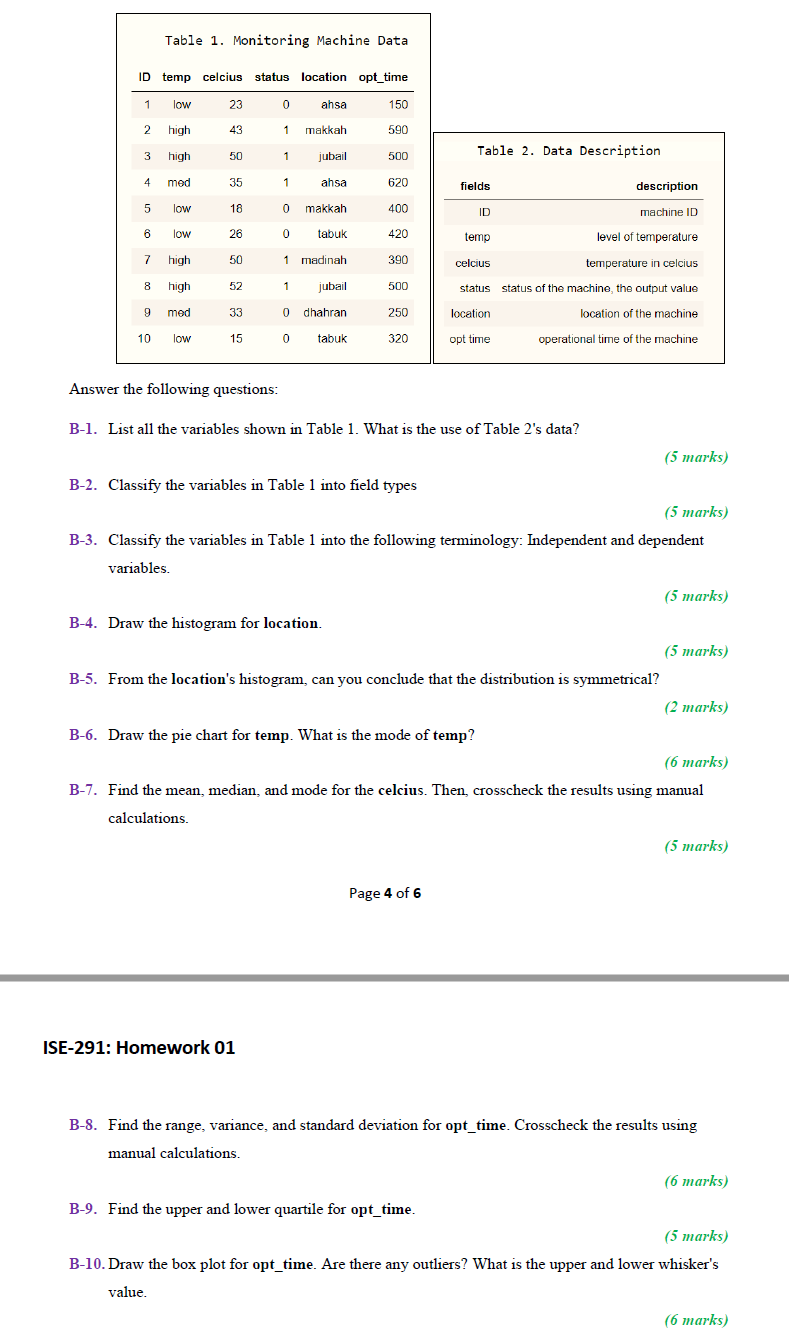 Table 1. Monitoring Machine Data

| ID | temp | celcius | status | location | opt_time |
|---|---|---|---|---|---|
| 1 | low | 23 | 0 | ahsa | 150 |
| 2 | high | 43 | 1 | makkah | 590 |
| 3 | high | 50 | 1 | jubail | 500 |
| 4 | med | 35 | 1 | ahsa | 620 |
| 5 | low | 18 | 0 | makkah | 400 |
| 6 | low | 26 | 0 | tabuk | 420 |
| 7 | high | 50 | 1 | madinah | 390 |
| 8 | high | 52 | 1 | jubail | 500 |
| 9 | med | 33 | 0 | dhahran | 250 |
| 10 | low | 15 | 0 | tabuk | 320 |

Table 2. Data Description

| fields | description |
|---|---|
| ID | machine ID |
| temp | level of temperature |
| celcius | temperature in celcius |
| status | status of the machine, the output value |
| location | location of the machine |
| opt time | operational time of the machine |

Answer the following questions:

B-1. List all the variables shown in Table 1. What is the use of Table 2's data?

(5 marks)

B-2. Classify the variables in Table 1 into field types

(5 marks)

B-3. Classify the variables in Table 1 into the following terminology: Independent and dependent variables.

(5 marks)

B-4. Draw the histogram for location.

(5 marks)

B-5. From the location's histogram, can you conclude that the distribution is symmetrical?

(2 marks)

B-6. Draw the pie chart for temp. What is the mode of temp?

(6 marks)

B-7. Find the mean, median, and mode for the celcius. Then, crosscheck the results using manual calculations.

(5 marks)

Page 4 of 6

ISE-291: Homework 01

B-8. Find the range, variance, and standard deviation for opt_time. Crosscheck the results using manual calculations.

(6 marks)

B-9. Find the upper and lower quartile for opt_time.

(5 marks)

B-10. Draw the box plot for opt_time. Are there any outliers? What is the upper and lower whisker's value.

(6 marks)